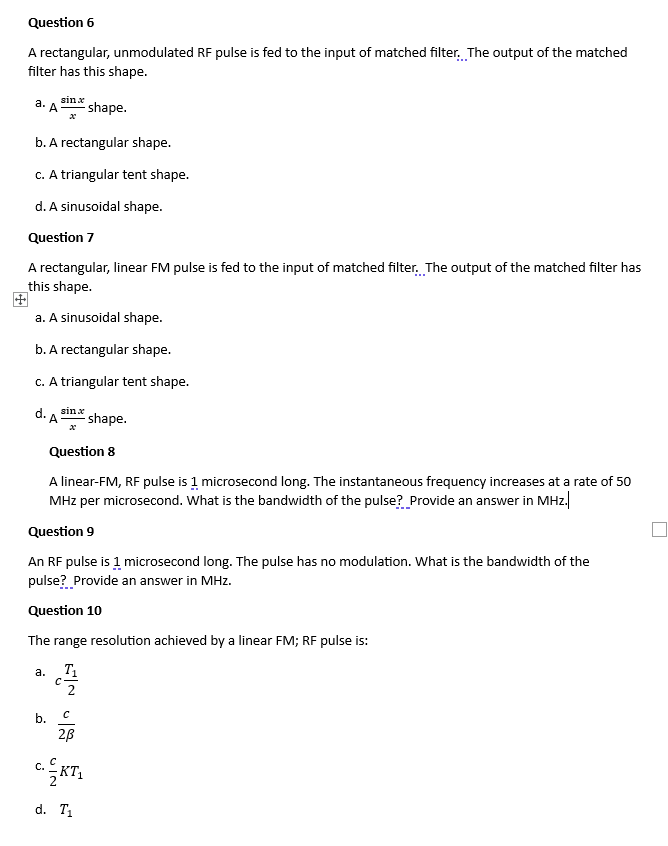 Question 6

A rectangular, unmodulated RF pulse is fed to the input of matched filter. The output of the matched filter has this shape.

a. A $\frac{\sin x}{x}$ shape.

b. A rectangular shape.

c. A triangular tent shape.

d. A sinusoidal shape.

Question 7

A rectangular, linear FM pulse is fed to the input of matched filter. The output of the matched filter has this shape.

a. A sinusoidal shape.

b. A rectangular shape.

c. A triangular tent shape.

d. A $\frac{\sin x}{x}$ shape.

Question 8

A linear-FM, RF pulse is 1 microsecond long. The instantaneous frequency increases at a rate of 50 MHz per microsecond. What is the bandwidth of the pulse? Provide an answer in MHz.

Question 9

An RF pulse is 1 microsecond long. The pulse has no modulation. What is the bandwidth of the pulse? Provide an answer in MHz.

Question 10

The range resolution achieved by a linear FM; RF pulse is:

a. $c\frac{T_1}{2}$

b. $\frac{c}{2\beta}$

c. $\frac{c}{2}KT_1$

d. $T_1$